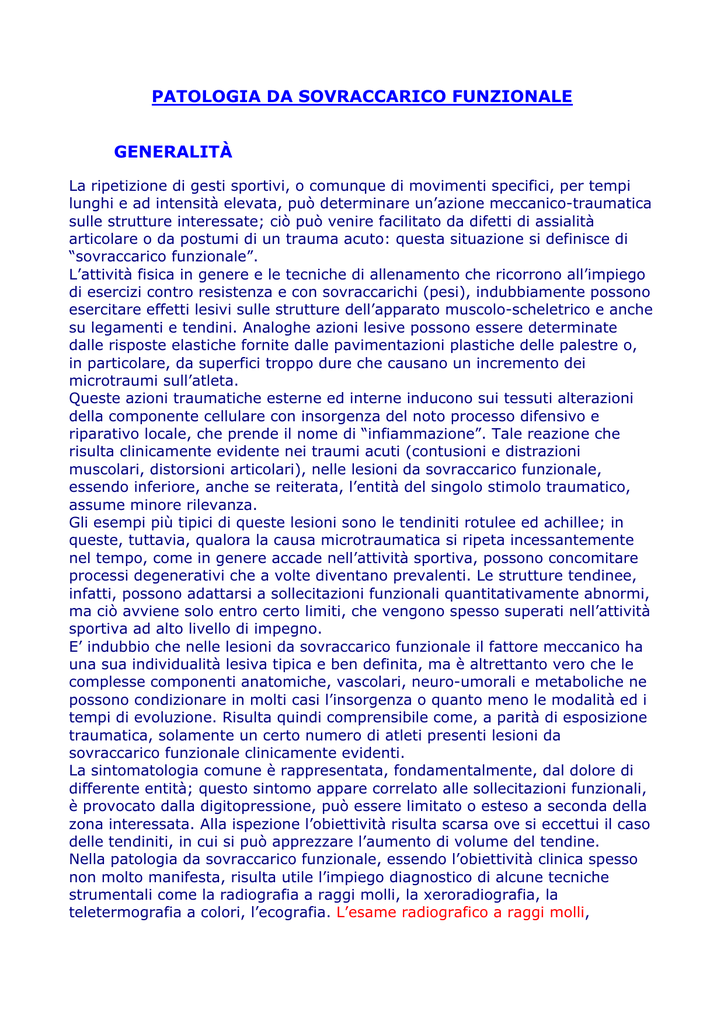 PATOLOGIA DA SOVRACCARICO FUNZIONALE

GENERALITÀ

La ripetizione di gesti sportivi, o comunque di movimenti specifici, per tempi lunghi e ad intensità elevata, può determinare un'azione meccanico-traumatica sulle strutture interessate; ciò può venire facilitato da difetti di assialità articolare o da postumi di un trauma acuto: questa situazione si definisce di "sovraccarico funzionale".
L'attività fisica in genere e le tecniche di allenamento che ricorrono all'impiego di esercizi contro resistenza e con sovraccarichi (pesi), indubbiamente possono esercitare effetti lesivi sulle strutture dell'apparato muscolo-scheletrico e anche su legamenti e tendini. Analoghe azioni lesive possono essere determinate dalle risposte elastiche fornite dalle pavimentazioni plastiche delle palestre o, in particolare, da superfici troppo dure che causano un incremento dei microtraumi sull'atleta.
Queste azioni traumatiche esterne ed interne inducono sui tessuti alterazioni della componente cellulare con insorgenza del noto processo difensivo e riparativo locale, che prende il nome di "infiammazione". Tale reazione che risulta clinicamente evidente nei traumi acuti (contusioni e distrazioni muscolari, distorsioni articolari), nelle lesioni da sovraccarico funzionale, essendo inferiore, anche se reiterata, l'entità del singolo stimolo traumatico, assume minore rilevanza.
Gli esempi più tipici di queste lesioni sono le tendiniti rotulee ed achillee; in queste, tuttavia, qualora la causa microtraumatica si ripeta incessantemente nel tempo, come in genere accade nell'attività sportiva, possono concomitare processi degenerativi che a volte diventano prevalenti. Le strutture tendinee, infatti, possono adattarsi a sollecitazioni funzionali quantitativamente abnormi, ma ciò avviene solo entro certo limiti, che vengono spesso superati nell'attività sportiva ad alto livello di impegno.
E' indubbio che nelle lesioni da sovraccarico funzionale il fattore meccanico ha una sua individualità lesiva tipica e ben definita, ma è altrettanto vero che le complesse componenti anatomiche, vascolari, neuro-umorali e metaboliche ne possono condizionare in molti casi l'insorgenza o quanto meno le modalità ed i tempi di evoluzione. Risulta quindi comprensibile come, a parità di esposizione traumatica, solamente un certo numero di atleti presenti lesioni da sovraccarico funzionale clinicamente evidenti.
La sintomatologia comune è rappresentata, fondamentalmente, dal dolore di differente entità; questo sintomo appare correlato alle sollecitazioni funzionali, è provocato dalla digitopressione, può essere limitato o esteso a seconda della zona interessata. Alla ispezione l'obiettività risulta scarsa ove si eccettui il caso delle tendiniti, in cui si può apprezzare l'aumento di volume del tendine.
Nella patologia da sovraccarico funzionale, essendo l'obiettività clinica spesso non molto manifesta, risulta utile l'impiego diagnostico di alcune tecniche strumentali come la radiografia a raggi molli, la xeroradiografia, la teletermografia a colori, l'ecografia. L'esame radiografico a raggi molli,